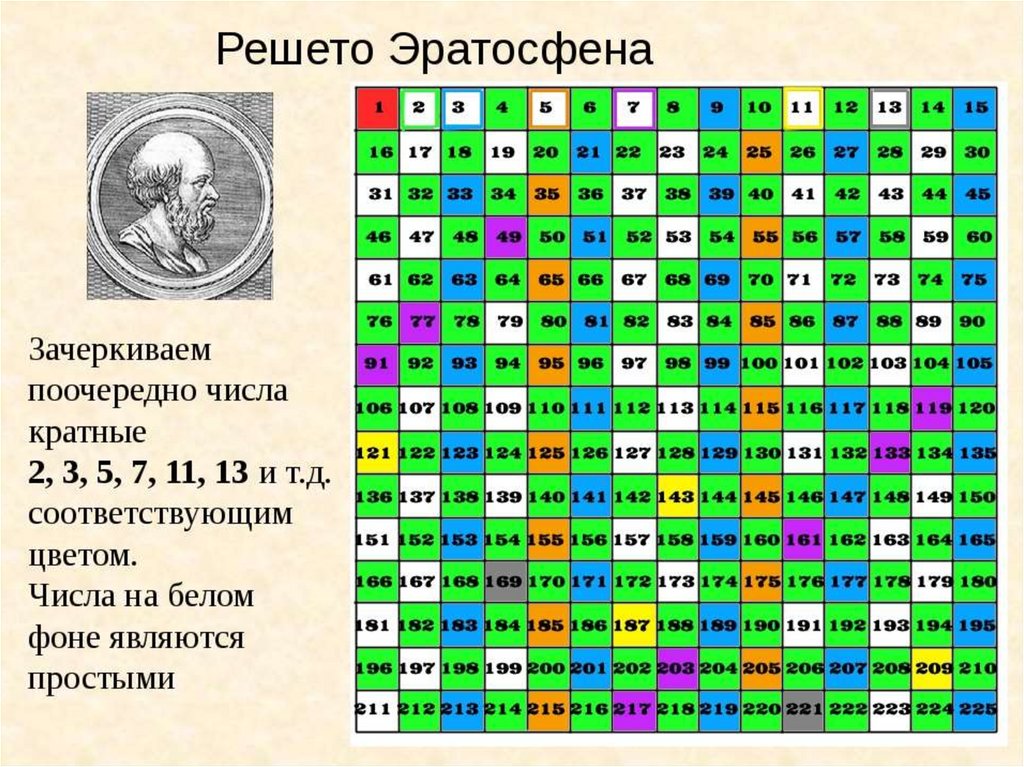 Решето Эратосфена

Зачеркиваем поочередно числа кратные
2, 3, 5, 7, 11, 13 и т.д. соответствующим цветом.
Числа на белом фоне являются простыми

| 1 | 2 | 3 | 4 | 5 | 6 | 7 | 8 | 9 | 10 | 11 | 12 | 13 | 14 | 15 |
|---|---|---|---|---|---|---|---|---|---|---|---|---|---|---|
| 16 | 17 | 18 | 19 | 20 | 21 | 22 | 23 | 24 | 25 | 26 | 27 | 28 | 29 | 30 |
| 31 | 32 | 33 | 34 | 35 | 36 | 37 | 38 | 39 | 40 | 41 | 42 | 43 | 44 | 45 |
| 46 | 47 | 48 | 49 | 50 | 51 | 52 | 53 | 54 | 55 | 56 | 57 | 58 | 59 | 60 |
| 61 | 62 | 63 | 64 | 65 | 66 | 67 | 68 | 69 | 70 | 71 | 72 | 73 | 74 | 75 |
| 76 | 77 | 78 | 79 | 80 | 81 | 82 | 83 | 84 | 85 | 86 | 87 | 88 | 89 | 90 |
| 91 | 92 | 93 | 94 | 95 | 96 | 97 | 98 | 99 | 100 | 101 | 102 | 103 | 104 | 105 |
| 106 | 107 | 108 | 109 | 110 | 111 | 112 | 113 | 114 | 115 | 116 | 117 | 118 | 119 | 120 |
| 121 | 122 | 123 | 124 | 125 | 126 | 127 | 128 | 129 | 130 | 131 | 132 | 133 | 134 | 135 |
| 136 | 137 | 138 | 139 | 140 | 141 | 142 | 143 | 144 | 145 | 146 | 147 | 148 | 149 | 150 |
| 151 | 152 | 153 | 154 | 155 | 156 | 157 | 158 | 159 | 160 | 161 | 162 | 163 | 164 | 165 |
| 166 | 167 | 168 | 169 | 170 | 171 | 172 | 173 | 174 | 175 | 176 | 177 | 178 | 179 | 180 |
| 181 | 182 | 183 | 184 | 185 | 186 | 187 | 188 | 189 | 190 | 191 | 192 | 193 | 194 | 195 |
| 196 | 197 | 198 | 199 | 200 | 201 | 202 | 203 | 204 | 205 | 206 | 207 | 208 | 209 | 210 |
| 211 | 212 | 213 | 214 | 215 | 216 | 217 | 218 | 219 | 220 | 221 | 222 | 223 | 224 | 225 |